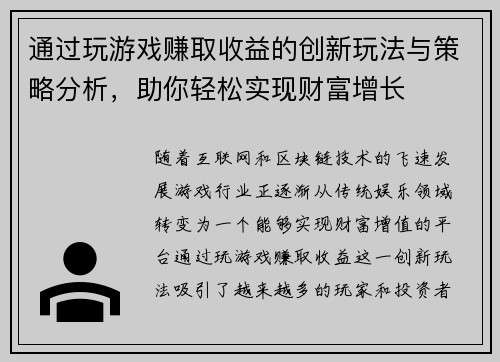 通过玩游戏赚取收益的创新玩法与策略分析，助你轻松实现财富增长

随着互联网和区块链技术的飞速发展游戏行业正逐渐从传统娱乐领域转变为一个能够实现财富增值的平台通过玩游戏赚取收益这一创新玩法吸引了越来越多的玩家和投资者